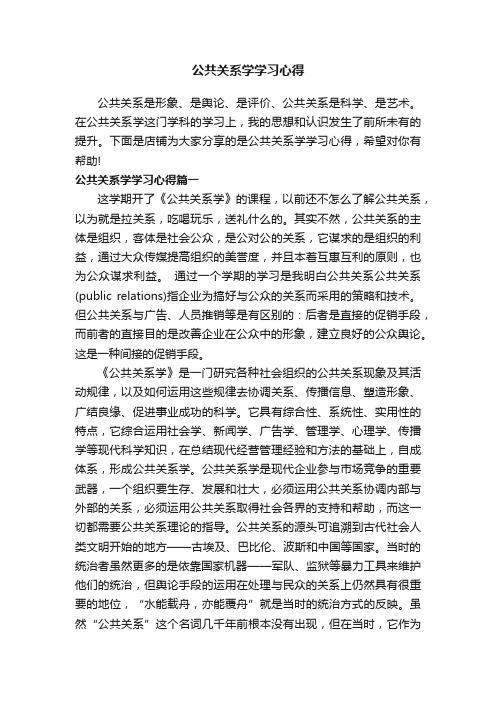 公共关系学学习心得

公共关系是形象、是舆论、是评价、公共关系是科学、是艺术。在公共关系学这门学科的学习上，我的思想和认识发生了前所未有的提升。下面是店铺为大家分享的是公共关系学学习心得，希望对你有帮助!

公共关系学学习心得篇一

这学期开了《公共关系学》的课程，以前还不怎么了解公共关系，以为就是拉关系，吃喝玩乐，送礼什么的。其实不然，公共关系的主体是组织，客体是社会公众，是公对公的关系，它谋求的是组织的利益，通过大众传媒提高组织的美誉度，并且本着互惠互利的原则，也为公众谋求利益。 通过一个学期的学习是我明白公共关系公共关系(public relations)指企业为搞好与公众的关系而采用的策略和技术。但公共关系与广告、人员推销等是有区别的：后者是直接的促销手段，而前者的直接目的是改善企业在公众中的形象，建立良好的公众舆论。这是一种间接的促销手段。

《公共关系学》是一门研究各种社会组织的公共关系现象及其活动规律，以及如何运用这些规律去协调关系、传播信息、塑造形象、广结良缘、促进事业成功的科学。它具有综合性、系统性、实用性的特点，它综合运用社会学、新闻学、广告学、管理学、心理学、传播学等现代科学知识，在总结现代经营管理经验和方法的基础上，自成体系，形成公共关系学。公共关系学是现代企业参与市场竞争的重要武器，一个组织要生存、发展和壮大，必须运用公共关系协调内部与外部的关系，必须运用公共关系取得社会各界的支持和帮助，而这一切都需要公共关系理论的指导。公共关系的源头可追溯到古代社会人类文明开始的地方——古埃及、巴比伦、波斯和中国等国家。当时的统治者虽然更多的是依靠国家机器——军队、监狱等暴力工具来维护他们的统治，但舆论手段的运用在处理与民众的关系上仍然具有很重要的地位，“水能载舟，亦能覆舟”就是当时的统治方式的反映。虽然“公共关系”这个名词几千年前根本没有出现，但在当时，它作为